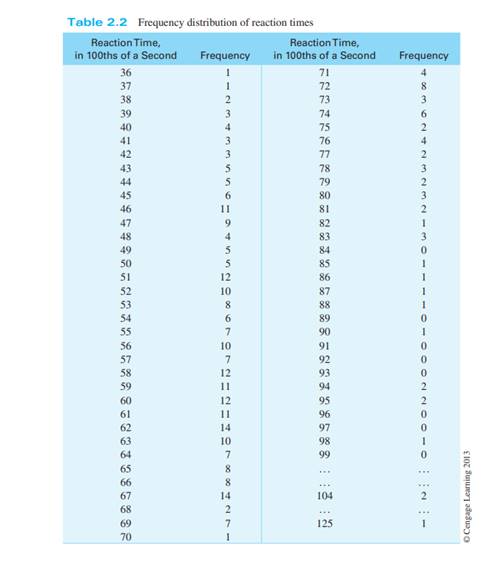 Table 2.2 Frequency distribution of reaction times

| Reaction Time, in 100ths of a Second | Frequency | Reaction Time, in 100ths of a Second | Frequency |
|---|---|---|---|
| 36 | 1 | 71 | 4 |
| 37 | 1 | 72 | 8 |
| 38 | 2 | 73 | 3 |
| 39 | 3 | 74 | 6 |
| 40 | 4 | 75 | 2 |
| 41 | 3 | 76 | 4 |
| 42 | 3 | 77 | 2 |
| 43 | 5 | 78 | 3 |
| 44 | 5 | 79 | 2 |
| 45 | 6 | 80 | 3 |
| 46 | 11 | 81 | 2 |
| 47 | 9 | 82 | 1 |
| 48 | 4 | 83 | 3 |
| 49 | 5 | 84 | 0 |
| 50 | 5 | 85 | 1 |
| 51 | 12 | 86 | 1 |
| 52 | 10 | 87 | 1 |
| 53 | 8 | 88 | 1 |
| 54 | 6 | 89 | 0 |
| 55 | 7 | 90 | 1 |
| 56 | 10 | 91 | 0 |
| 57 | 7 | 92 | 0 |
| 58 | 12 | 93 | 0 |
| 59 | 11 | 94 | 2 |
| 60 | 12 | 95 | 2 |
| 61 | 11 | 96 | 0 |
| 62 | 14 | 97 | 0 |
| 63 | 10 | 98 | 1 |
| 64 | 7 | 99 | 0 |
| 65 | 8 | ... | ... |
| 66 | 8 | ... | ... |
| 67 | 14 | 104 | 2 |
| 68 | 2 | ... | ... |
| 69 | 7 | 125 | 1 |
| 70 | 1 | | |

© Cengage Learning 2013